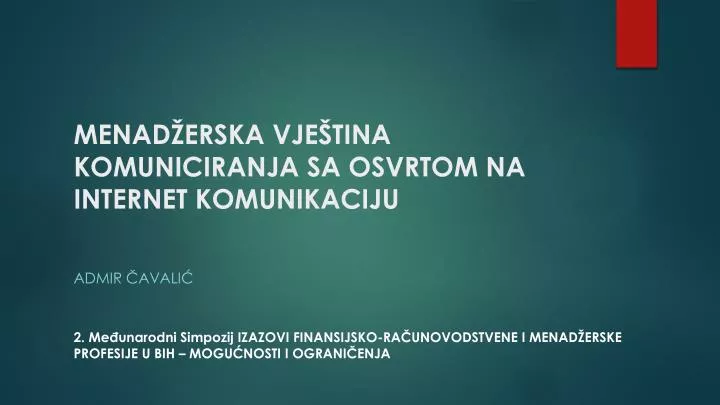 MENADŽERSKA VJEŠTINA KOMUNICIRANJA SA OSVRTOM NA INTERNET KOMUNIKACIJU

ADMIR ČAVALIĆ

2. Međunarodni Simpozij IZAZOVI FINANSIJSKO-RAČUNOVODSTVENE I MENADŽERSKE PROFESIJE U BIH – MOGUĆNOSTI I OGRANIČENJA